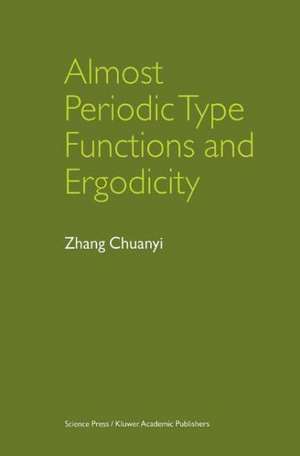 Almost Periodic Type Functions and Ergodicity

Zhang Chuanyi

Science Press / Kluwer Academic Publishers